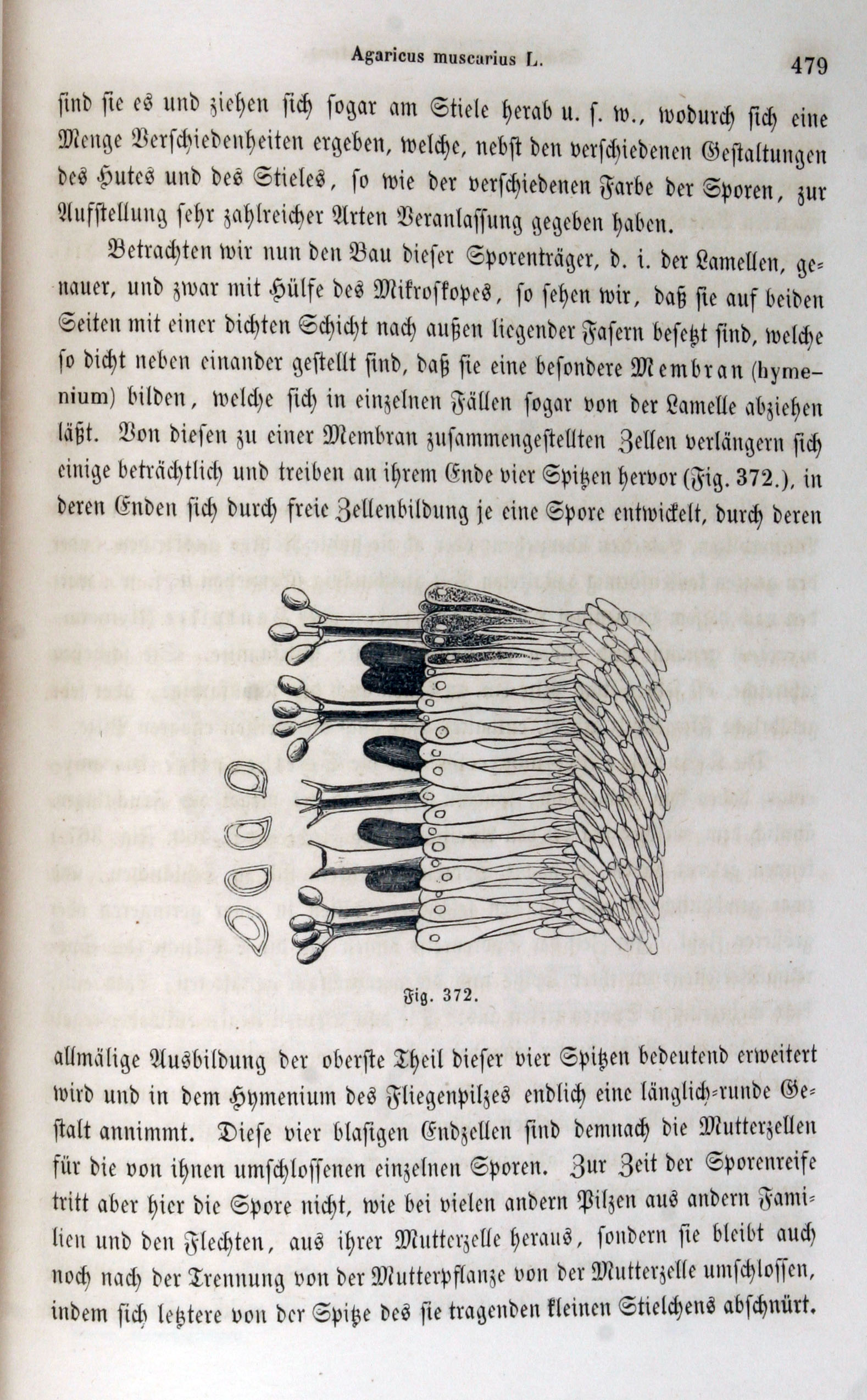 Agaricus muscarius L. 479

sind sie es und ziehen sich sogar am Stiele herab u. s. w., wodurch sich eine Menge Verschiedenheiten ergeben, welche, nebst den verschiedenen Gestaltungen des Hutes und des Stieles, so wie der verschiedenen Farbe der Sporen, zur Aufstellung sehr zahlreicher Arten Veranlassung gegeben haben.

Betrachten wir nun den Bau dieser Sporenträger, d. i. der Lamellen, genauer, und zwar mit Hülfe des Mikroskopes, so sehen wir, daß sie auf beiden Seiten mit einer dichten Schicht nach außen liegender Fasern besetzt sind, welche so dicht neben einander gestellt sind, daß sie eine besondere Membran (hymenium) bilden, welche sich in einzelnen Fällen sogar von der Lamelle abziehen läßt. Von diesen zu einer Membran zusammengestellten Zellen verlängern sich einige beträchtlich und treiben an ihrem Ende vier Spitzen hervor (Fig. 372.), in deren Enden sich durch freie Zellenbildung je eine Spore entwickelt, durch deren

Fig. 372.

allmälige Ausbildung der oberste Theil dieser vier Spitzen bedeutend erweitert wird und in dem Hymenium des Fliegenpilzes endlich eine länglich-runde Gestalt annimmt. Diese vier blasigen Endzellen sind demnach die Mutterzellen für die von ihnen umschlossenen einzelnen Sporen. Zur Zeit der Sporenreife tritt aber hier die Spore nicht, wie bei vielen andern Pilzen aus andern Familien und den Flechten, aus ihrer Mutterzelle heraus, sondern sie bleibt auch noch nach der Trennung von der Mutterpflanze von der Mutterzelle umschlossen, indem sich letztere von der Spitze des sie tragenden kleinen Stielchens abschnürt.